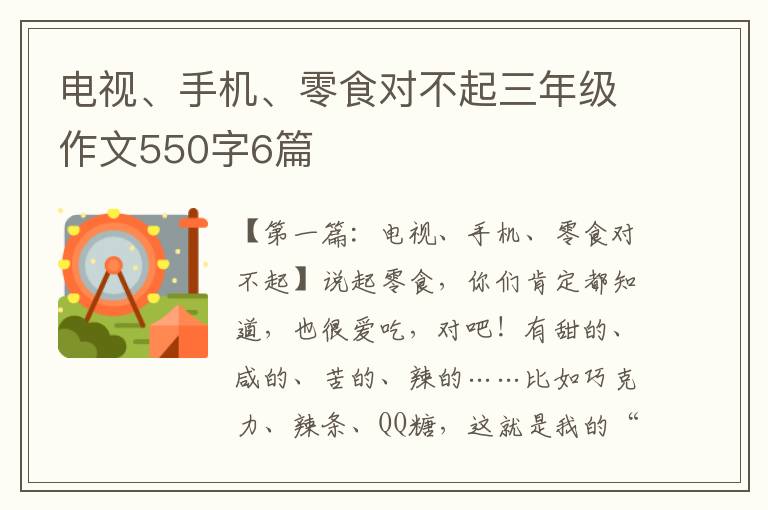 电视、手机、零食对不起三年级作文550字6篇

【第一篇：电视、手机、零食对不起】说起零食，你们肯定都知道，也很爱吃，对吧！有甜的、咸的、苦的、辣的……比如巧克力、辣条、QQ糖，这就是我的“